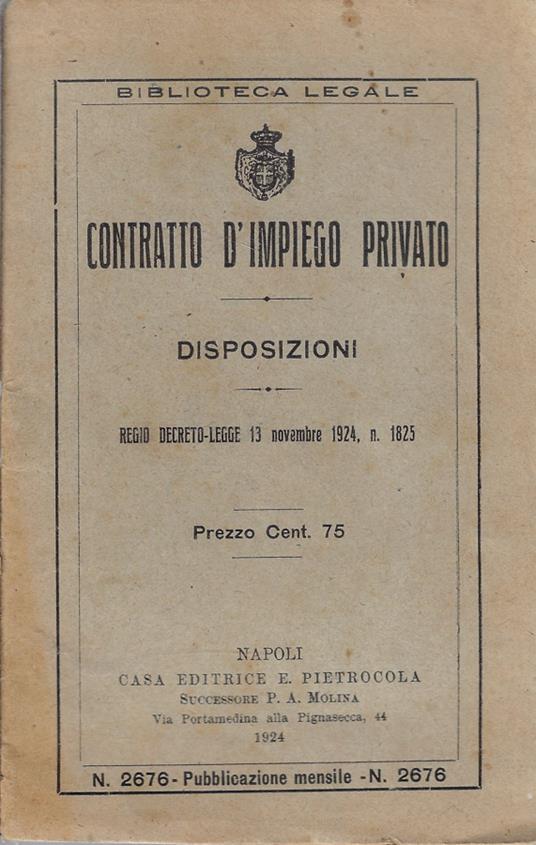 BIBLIOTECA LEGALE

CONTRATTO D'IMPIEGO PRIVATO

DISPOSIZIONI

REGIO DECRETO-LEGGE 13 novembre 1924, n. 1825

Prezzo Cent. 75

NAPOLI
CASA EDITRICE E. PIETROCOLA
SUCCESSORE P. A. MOLINA
Via Portamedina alla Pignasecca, 44
1924

N. 2676 - Pubblicazione mensile - N. 2676